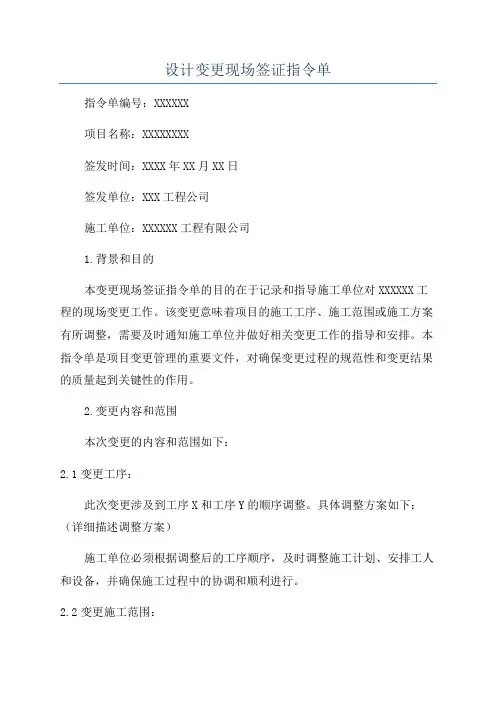 设计变更现场签证指令单

指令单编号：XXXXXX

项目名称：XXXXXXXX

签发时间：XXXX年XX月XX日

签发单位：XXX工程公司

施工单位：XXXXXX工程有限公司

1.背景和目的

本变更现场签证指令单的目的在于记录和指导施工单位对XXXXXX工程的现场变更工作。该变更意味着项目的施工工序、施工范围或施工方案有所调整，需要及时通知施工单位并做好相关变更工作的指导和安排。本指令单是项目变更管理的重要文件，对确保变更过程的规范性和变更结果的质量起到关键性的作用。

2.变更内容和范围

本次变更的内容和范围如下：

2.1变更工序：

此次变更涉及到工序X和工序Y的顺序调整。具体调整方案如下：（详细描述调整方案）

施工单位必须根据调整后的工序顺序，及时调整施工计划、安排工人和设备，并确保施工过程中的协调和顺利进行。

2.2变更施工范围：